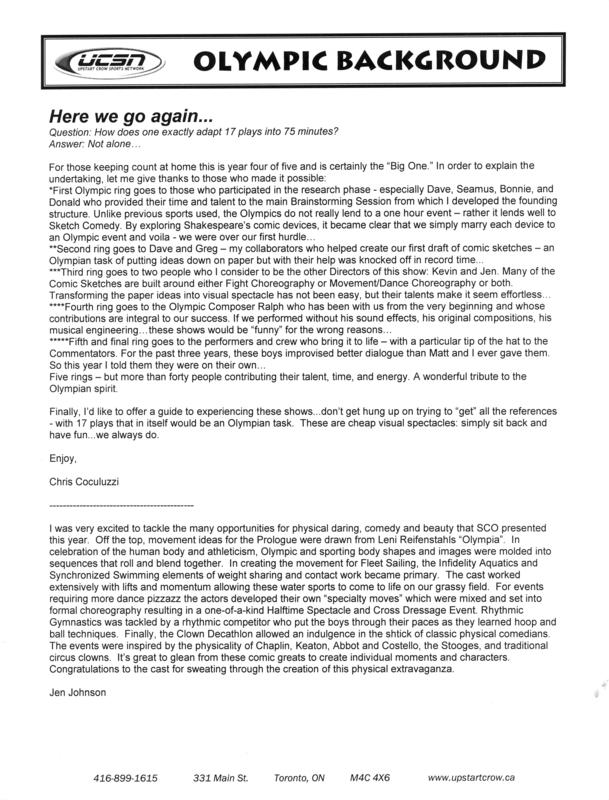 UCSN
UPSTART CROW SPORTS NETWORK

OLYMPIC BACKGROUND

Here we go again...
Question: How does one exactly adapt 17 plays into 75 minutes?
Answer: Not alone…

For those keeping count at home this is year four of five and is certainly the "Big One." In order to explain the undertaking, let me give thanks to those who made it possible:
*First Olympic ring goes to those who participated in the research phase - especially Dave, Seamus, Bonnie, and Donald who provided their time and talent to the main Brainstorming Session from which I developed the founding structure. Unlike previous sports used, the Olympics do not really lend to a one hour event – rather it lends well to Sketch Comedy. By exploring Shakespeare's comic devices, it became clear that we simply marry each device to an Olympic event and voila - we were over our first hurdle…
**Second ring goes to Dave and Greg – my collaborators who helped create our first draft of comic sketches – an Olympian task of putting ideas down on paper but with their help was knocked off in record time...
***Third ring goes to two people who I consider to be the other Directors of this show: Kevin and Jen. Many of the Comic Sketches are built around either Fight Choreography or Movement/Dance Choreography or both. Transforming the paper ideas into visual spectacle has not been easy, but their talents make it seem effortless…
****Fourth ring goes to the Olympic Composer Ralph who has been with us from the very beginning and whose contributions are integral to our success. If we performed without his sound effects, his original compositions, his musical engineering…these shows would be "funny" for the wrong reasons…
*****Fifth and final ring goes to the performers and crew who bring it to life – with a particular tip of the hat to the Commentators. For the past three years, these boys improvised better dialogue than Matt and I ever gave them. So this year I told them they were on their own…
Five rings – but more than forty people contributing their talent, time, and energy. A wonderful tribute to the Olympian spirit.

Finally, I'd like to offer a guide to experiencing these shows...don't get hung up on trying to "get" all the references - with 17 plays that in itself would be an Olympian task. These are cheap visual spectacles: simply sit back and have fun...we always do.

Enjoy,

Chris Coculuzzi

------------------------------------------

I was very excited to tackle the many opportunities for physical daring, comedy and beauty that SCO presented this year. Off the top, movement ideas for the Prologue were drawn from Leni Reifenstahls "Olympia". In celebration of the human body and athleticism, Olympic and sporting body shapes and images were molded into sequences that roll and blend together. In creating the movement for Fleet Sailing, the Infidelity Aquatics and Synchronized Swimming elements of weight sharing and contact work became primary. The cast worked extensively with lifts and momentum allowing these water sports to come to life on our grassy field. For events requiring more dance pizzazz the actors developed their own "specialty moves" which were mixed and set into formal choreography resulting in a one-of-a-kind Halftime Spectacle and Cross Dressage Event. Rhythmic Gymnastics was tackled by a rhythmic competitor who put the boys through their paces as they learned hoop and ball techniques. Finally, the Clown Decathlon allowed an indulgence in the shtick of classic physical comedians. The events were inspired by the physicality of Chaplin, Keaton, Abbot and Costello, the Stooges, and traditional circus clowns. It's great to glean from these comic greats to create individual moments and characters. Congratulations to the cast for sweating through the creation of this physical extravaganza.

Jen Johnson

416-899-1615 331 Main St. Toronto, ON M4C 4X6 www.upstartcrow.ca